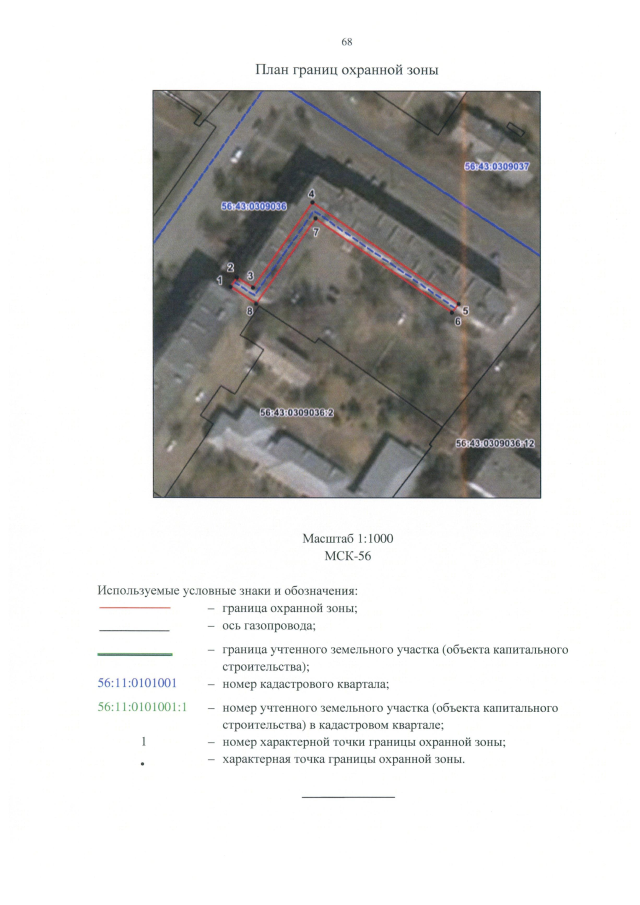 68

План границ охранной зоны

56:43:0309037

56:43:0309036

4
7
2
1
3
8
5
6

56:43:0309036:2

56:43:0309036:12

Масштаб 1:1000
МСК-56

Используемые условные знаки и обозначения:
– граница охранной зоны;
– ось газопровода;
– граница учтенного земельного участка (объекта капитального строительства);
56:11:0101001 – номер кадастрового квартала;
56:11:0101001:1 – номер учтенного земельного участка (объекта капитального строительства) в кадастровом квартале;
1 – номер характерной точки границы охранной зоны;
• – характерная точка границы охранной зоны.